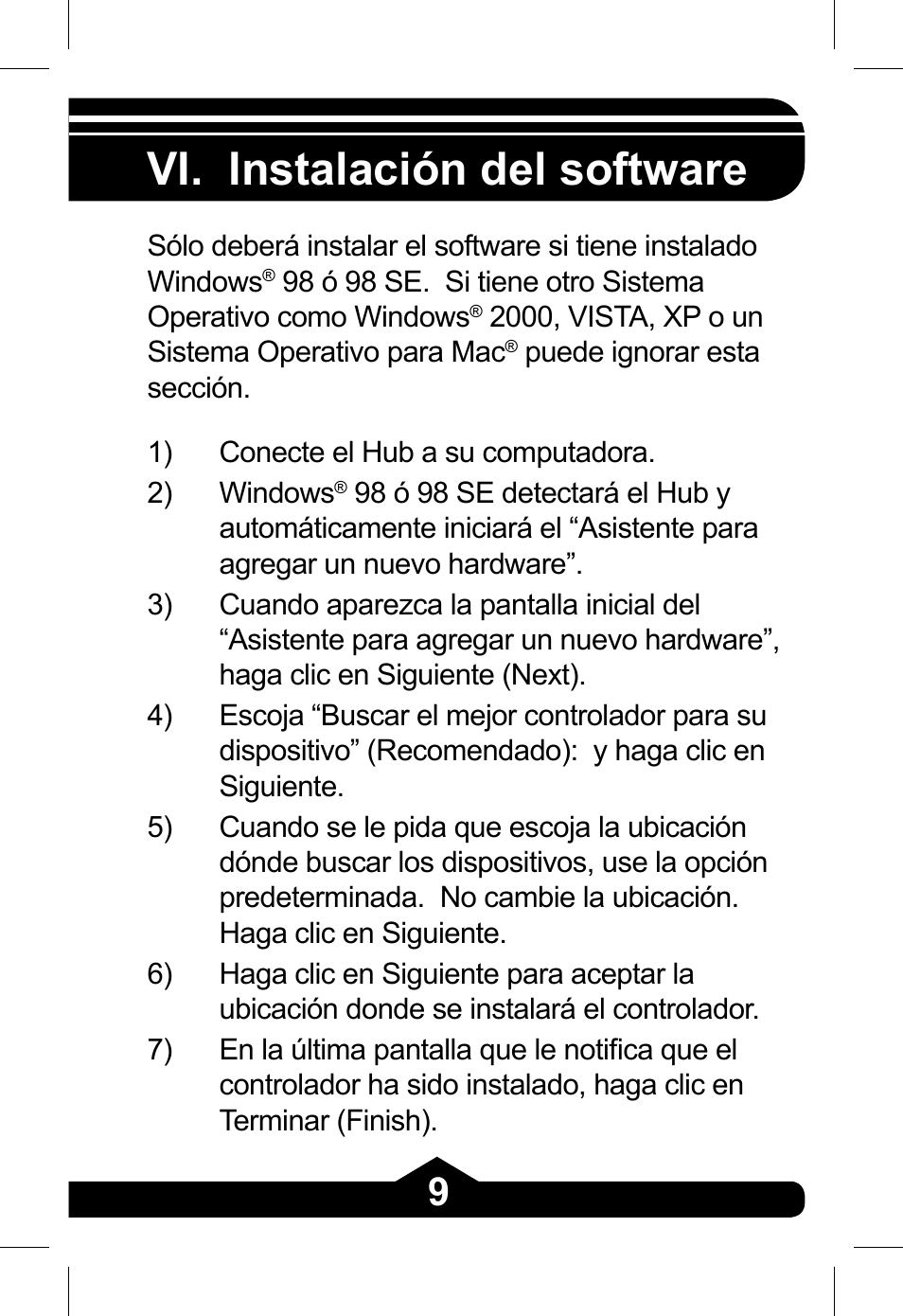 VI. Instalación del software

Sólo deberá instalar el software si tiene instalado Windows® 98 ó 98 SE. Si tiene otro Sistema Operativo como Windows® 2000, VISTA, XP o un Sistema Operativo para Mac® puede ignorar esta sección.

1) Conecte el Hub a su computadora.
2) Windows® 98 ó 98 SE detectará el Hub y automáticamente iniciará el “Asistente para agregar un nuevo hardware”.
3) Cuando aparezca la pantalla inicial del “Asistente para agregar un nuevo hardware”, haga clic en Siguiente (Next).
4) Escoja “Buscar el mejor controlador para su dispositivo” (Recomendado): y haga clic en Siguiente.
5) Cuando se le pida que escoja la ubicación dónde buscar los dispositivos, use la opción predeterminada. No cambie la ubicación. Haga clic en Siguiente.
6) Haga clic en Siguiente para aceptar la ubicación donde se instalará el controlador.
7) En la última pantalla que le notifica que el controlador ha sido instalado, haga clic en Terminar (Finish).

9